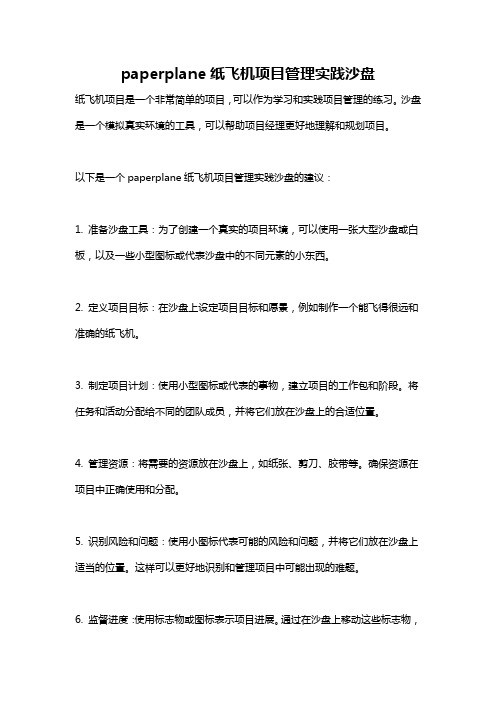 paperplane 纸飞机项目管理实践沙盘

纸飞机项目是一个非常简单的项目，可以作为学习和实践项目管理的练习。沙盘是一个模拟真实环境的工具，可以帮助项目经理更好地理解和规划项目。

以下是一个 paperplane 纸飞机项目管理实践沙盘的建议：

1. 准备沙盘工具：为了创建一个真实的项目环境，可以使用一张大型沙盘或白板，以及一些小型图标或代表沙盘中的不同元素的小东西。

2. 定义项目目标：在沙盘上设定项目目标和愿景，例如制作一个能飞得很远和准确的纸飞机。

3. 制定项目计划：使用小型图标或代表的事物，建立项目的工作包和阶段。将任务和活动分配给不同的团队成员，并将它们放在沙盘上的合适位置。

4. 管理资源：将需要的资源放在沙盘上，如纸张、剪刀、胶带等。确保资源在项目中正确使用和分配。

5. 识别风险和问题：使用小图标代表可能的风险和问题，并将它们放在沙盘上适当的位置。这样可以更好地识别和管理项目中可能出现的难题。

6. 监督进度：使用标志物或图标表示项目进展。通过在沙盘上移动这些标志物，